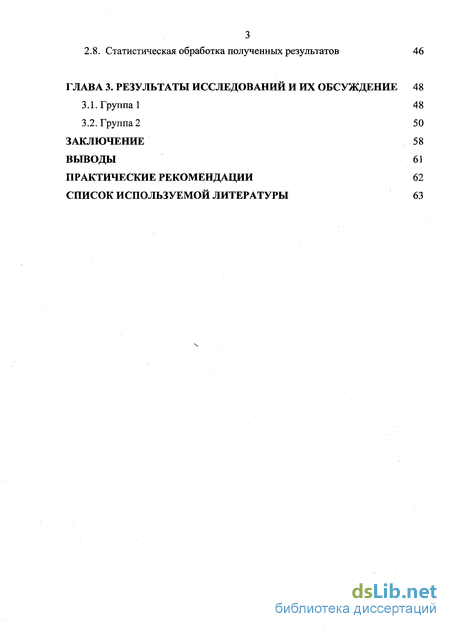 3

2.8. Статистическая обработка полученных результатов 46

ГЛАВА 3. РЕЗУЛЬТАТЫ ИССЛЕДОВАНИЙ И ИХ ОБСУЖДЕНИЕ 48

3.1. Группа 1 48

3.2. Группа 2 50

ЗАКЛЮЧЕНИЕ 58

ВЫВОДЫ 61

ПРАКТИЧЕСКИЕ РЕКОМЕНДАЦИИ 62

СПИСОК ИСПОЛЬЗУЕМОЙ ЛИТЕРАТУРЫ 63

dsLib.net
библиотека диссертаций